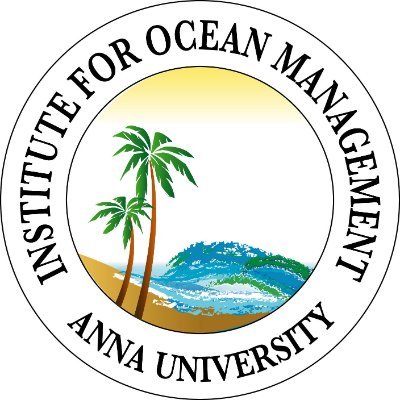 INSTITUTE FOR OCEAN MANAGEMENT
ANNA UNIVERSITY